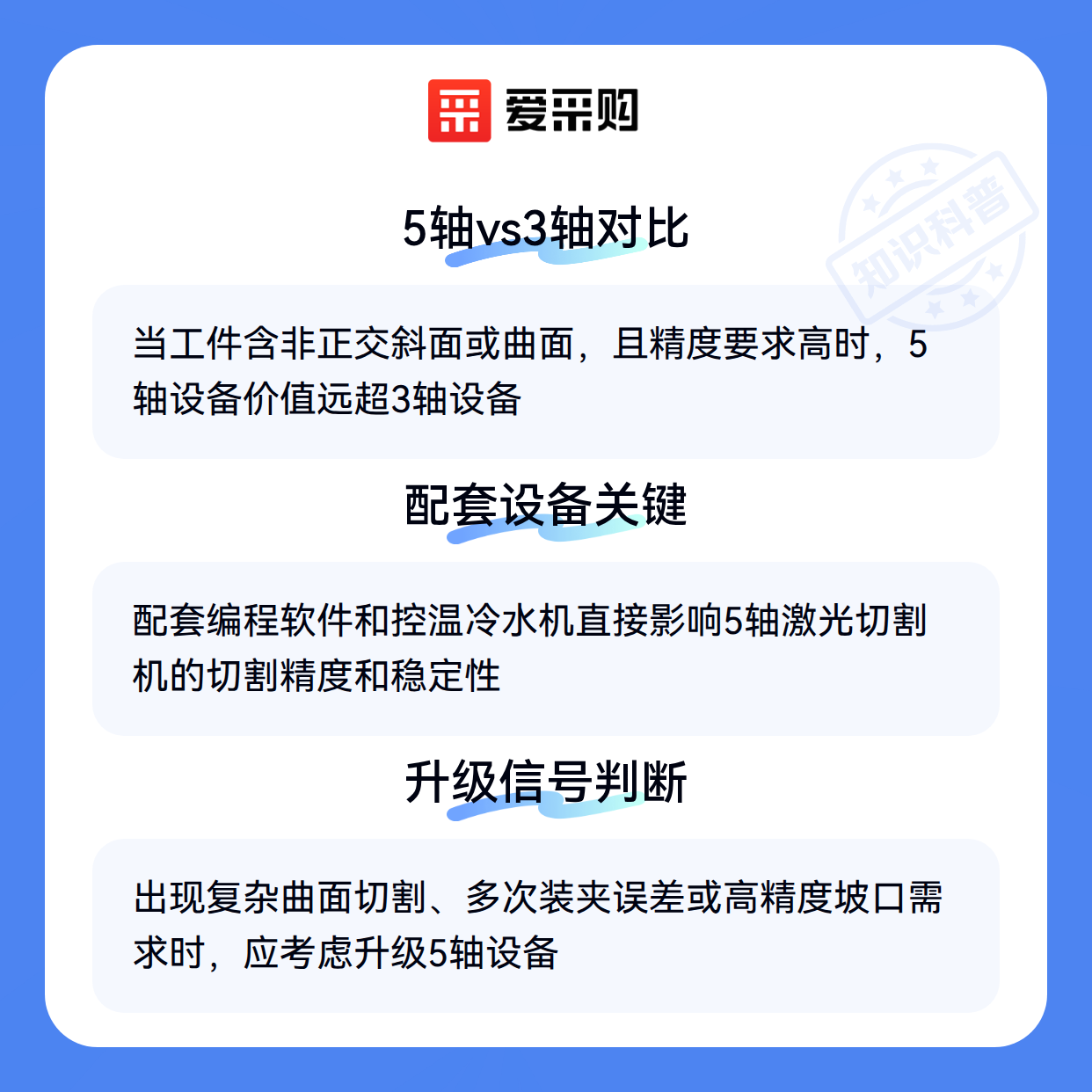 爱采购

5轴vs3轴对比

当工件含非正交斜面或曲面，且精度要求高时，5轴设备价值远超3轴设备

配套设备关键

配套编程软件和控温冷水机直接影响5轴激光切割机的切割精度和稳定性

升级信号判断

出现复杂曲面切割、多次装夹误差或高精度坡口需求时，应考虑升级5轴设备

知识科普